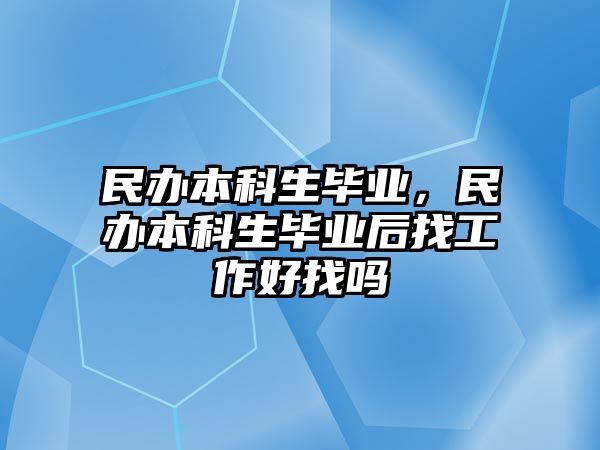 民办本科生毕业，民办本科生毕业后找工作好找吗